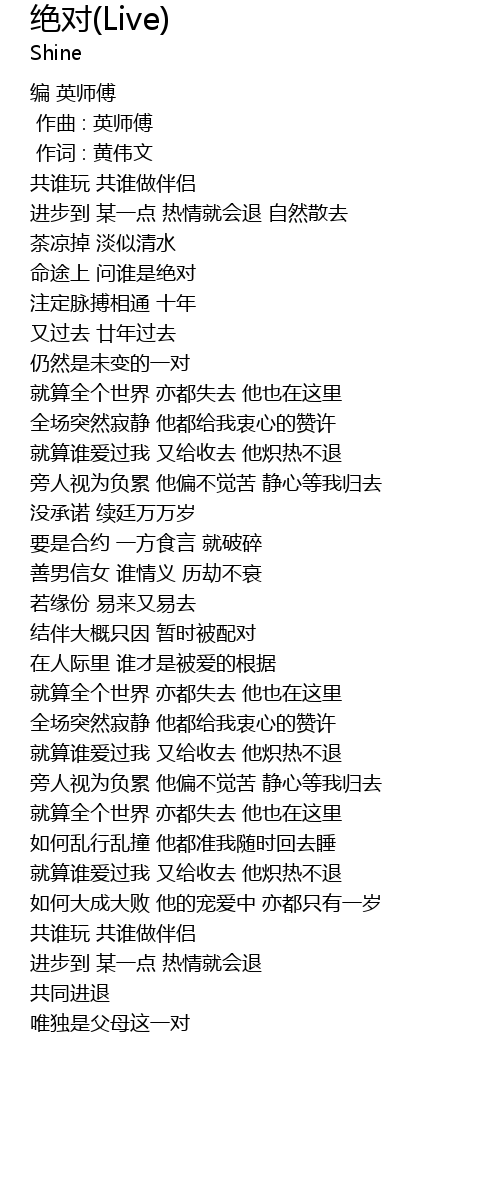 绝对(Live)
Shine

编 英师傅
作曲 : 英师傅
作词 : 黄伟文
共谁玩 共谁做伴侣
进步到 某一点 热情就会退 自然散去
茶凉掉 淡似清水
命途上 问谁是绝对
注定脉搏相通 十年
又过去 廿年过去
仍然是未变的一对
就算全个世界 亦都失去 他也在这里
全场突然寂静 他都给我衷心的赞许
就算谁爱过我 又给收去 他炽热不退
旁人视为负累 他偏不觉苦 静心等我归去
没承诺 续廷万万岁
要是合约 一方食言 就破碎
善男信女 谁情义 历劫不衰
若缘份 易来又易去
结伴大概只因 暂时被配对
在人际里 谁才是被爱的根据
就算全个世界 亦都失去 他也在这里
全场突然寂静 他都给我衷心的赞许
就算谁爱过我 又给收去 他炽热不退
旁人视为负累 他偏不觉苦 静心等我归去
就算全个世界 亦都失去 他也在这里
如何乱行乱撞 他都准我随时回去睡
就算谁爱过我 又给收去 他炽热不退
如何大成大败 他的宠爱中 亦都只有一岁
共谁玩 共谁做伴侣
进步到 某一点 热情就会退
共同进退
唯独是父母这一对